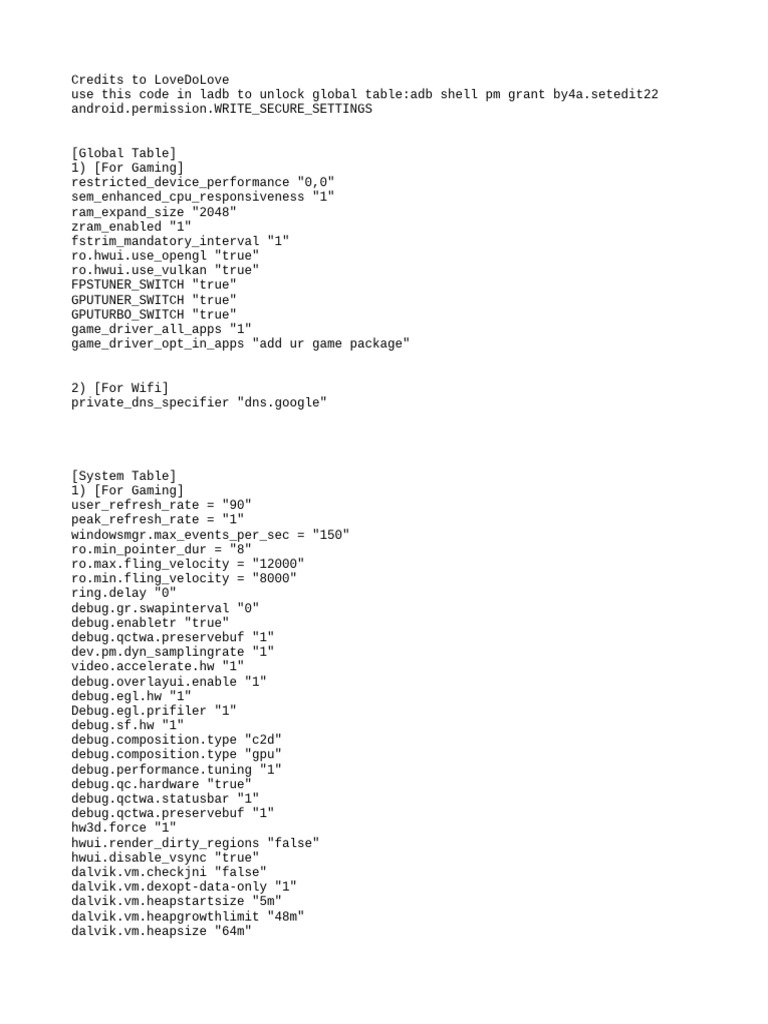 Credits to LoveDoLove
use this code in ladb to unlock global table:adb shell pm grant by4a.setedit22 android.permission.WRITE_SECURE_SETTINGS

[Global Table]
1) [For Gaming]
restricted_device_performance "0,0"
sem_enhanced_cpu_responsiveness "1"
ram_expand_size "2048"
zram_enabled "1"
fstrim_mandatory_interval "1"
ro.hwui.use_opengl "true"
ro.hwui.use_vulkan "true"
FPSTUNER_SWITCH "true"
GPUTUNER_SWITCH "true"
GPUTURBO_SWITCH "true"
game_driver_all_apps "1"
game_driver_opt_in_apps "add ur game package"

2) [For Wifi]
private_dns_specifier "dns.google"

[System Table]
1) [For Gaming]
user_refresh_rate = "90"
peak_refresh_rate = "1"
windowsmgr.max_events_per_sec = "150"
ro.min_pointer_dur = "8"
ro.max.fling_velocity = "12000"
ro.min.fling_velocity = "8000"
ring.delay "0"
debug.gr.swapinterval "0"
debug.enabletr "true"
debug.qctwa.preservebuf "1"
dev.pm.dyn_samplingrate "1"
video.accelerate.hw "1"
debug.overlayui.enable "1"
debug.egl.hw "1"
Debug.egl.prifiler "1"
debug.sf.hw "1"
debug.composition.type "c2d"
debug.composition.type "gpu"
debug.performance.tuning "1"
debug.qc.hardware "true"
debug.qctwa.statusbar "1"
debug.qctwa.preservebuf "1"
hw3d.force "1"
hwui.render_dirty_regions "false"
hwui.disable_vsync "true"
dalvik.vm.checkjni "false"
dalvik.vm.dexopt-data-only "1"
dalvik.vm.heapstartsize "5m"
dalvik.vm.heapgrowthlimit "48m"
dalvik.vm.heapsize "64m"